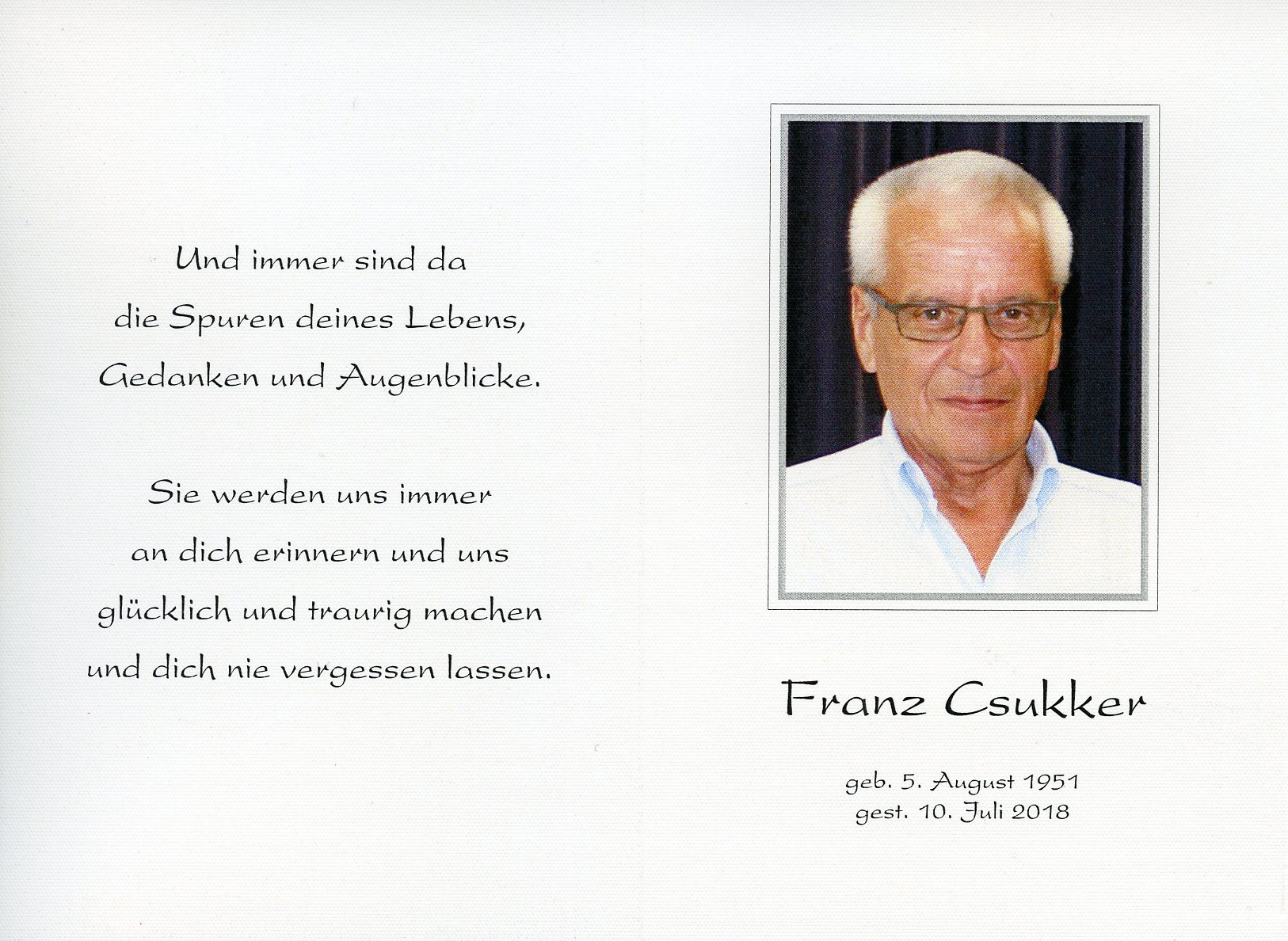 Und immer sind da
die Spuren deines Lebens,
Gedanken und Augenblicke.

Sie werden uns immer
an dich erinnern und uns
glücklich und traurig machen
und dich nie vergessen lassen.

Franz Csukker

geb. 5. August 1951
gest. 10. Juli 2018